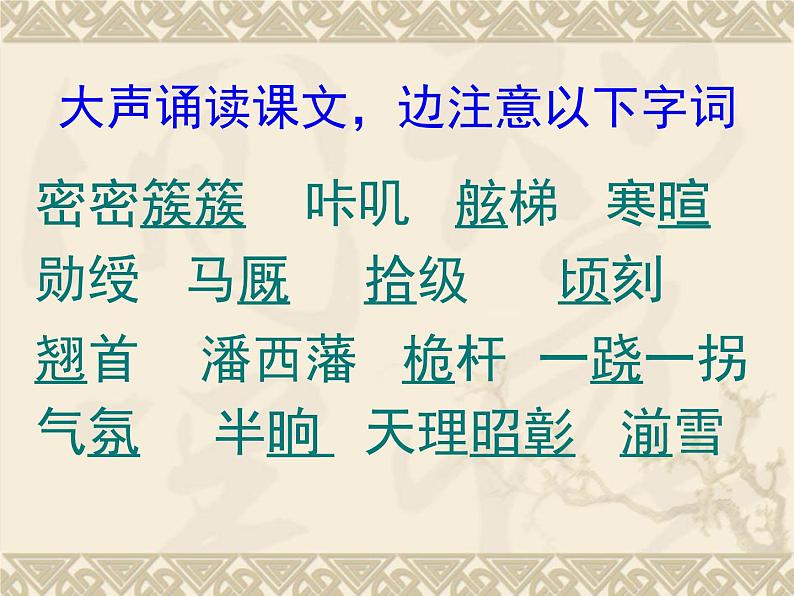 大声诵读课文，边注意以下字词

密密簇簇　咔叽　舷梯　寒暄
勋绶　马厩　拾级　顷刻
翘首　潘西藩　桅杆　一跷一拐
气氛　半晌　天理昭彰　湔雪